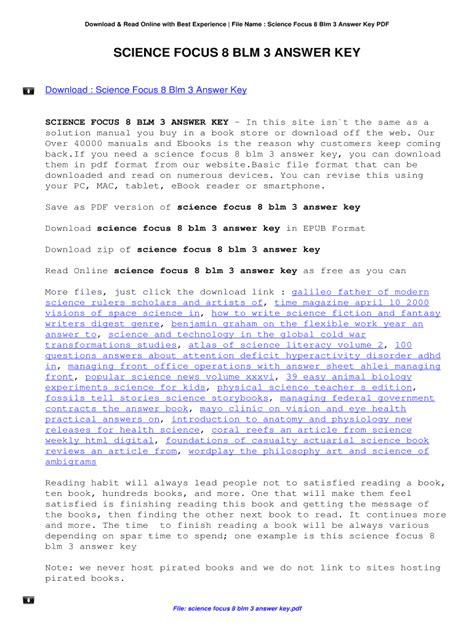 Download & Read Online with Best Experience | File Name : Science Focus 8 Blm 3 Answer Key PDF

SCIENCE FOCUS 8 BLM 3 ANSWER KEY

Download : Science Focus 8 Blm 3 Answer Key

SCIENCE FOCUS 8 BLM 3 ANSWER KEY - In this site isn`t the same as a solution manual you buy in a book store or download off the web. Our Over 40000 manuals and Ebooks is the reason why customers keep coming back.If you need a science focus 8 blm 3 answer key, you can download them in pdf format from our website.Basic file format that can be downloaded and read on numerous devices. You can revise this using your PC, MAC, tablet, eBook reader or smartphone.

Save as PDF version of science focus 8 blm 3 answer key

Download science focus 8 blm 3 answer key in EPUB Format

Download zip of science focus 8 blm 3 answer key

Read Online science focus 8 blm 3 answer key as free as you can

More files, just click the download link : galileo father of modern science rulers scholars and artists of, time magazine april 10 2000 visions of space science in, how to write science fiction and fantasy writers digest genre, benjamin graham on the flexible work year an answer to, science and technology in the global cold war transformations studies, atlas of science literacy volume 2, 100 questions answers about attention deficit hyperactivity disorder adhd in, managing front office operations with answer sheet ahlei managing front, popular science news volume xxxvi, 39 easy animal biology experiments science for kids, physical science teacher s edition, fossils tell stories science storybooks, managing federal government contracts the answer book, mayo clinic on vision and eye health practical answers on, introduction to anatomy and physiology new releases for health science, coral reefs an article from science weekly html digital, foundations of casualty actuarial science book reviews an article from, wordplay the philosophy art and science of ambigrams

Reading habit will always lead people not to satisfied reading a book, ten book, hundreds books, and more. One that will make them feel satisfied is finishing reading this book and getting the message of the books, then finding the other next book to read. It continues more and more. The time to finish reading a book will be always various depending on spar time to spend; one example is this science focus 8 blm 3 answer key

Note: we never host pirated books and we do not link to sites hosting pirated books.

File: science focus 8 blm 3 answer key.pdf